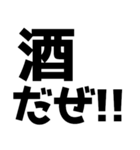 酒
だぜ!!